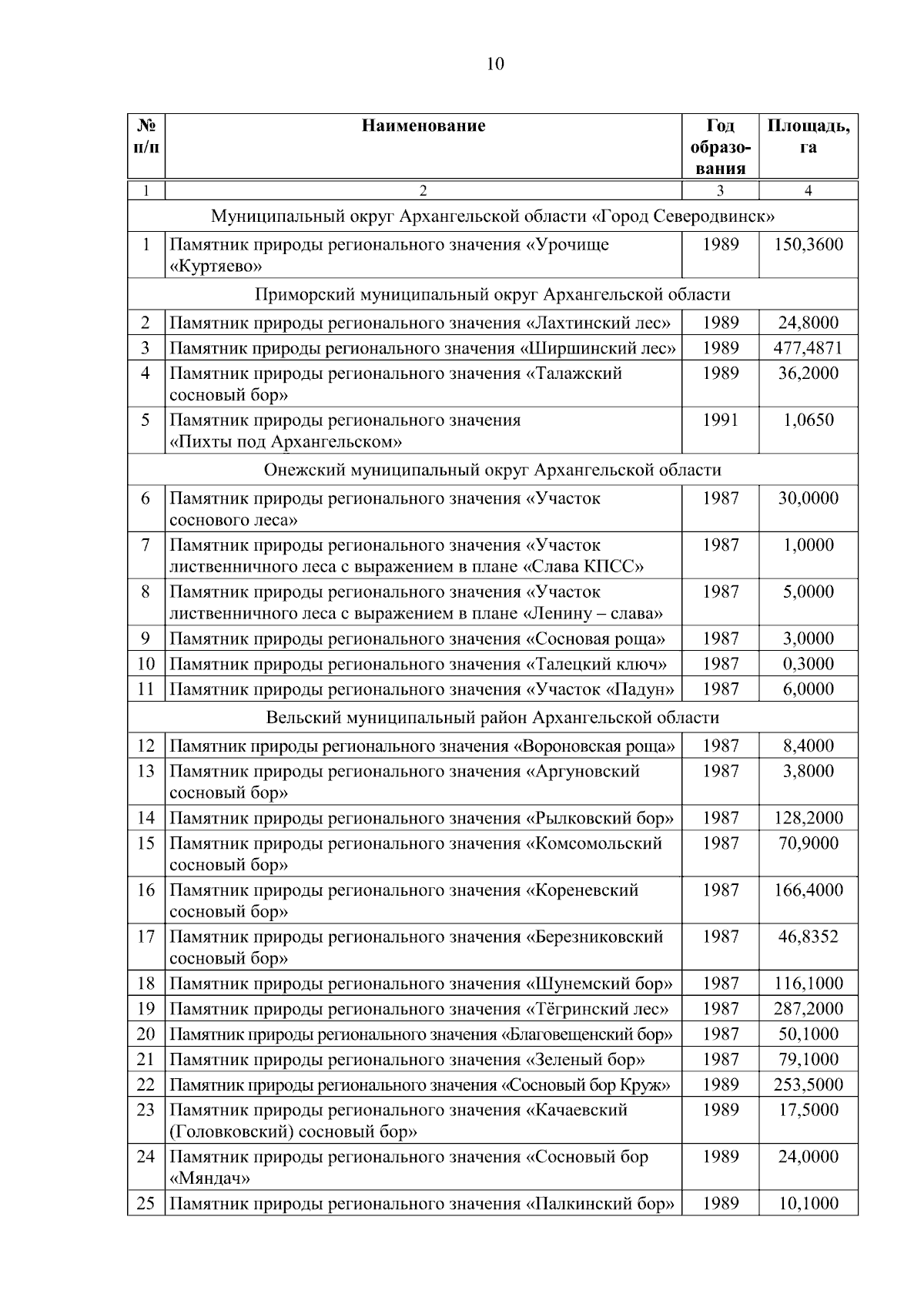 10

| № п/п | Наименование | Год образования | Площадь, га |
|---|---|---|---|
| 1 | 2 | 3 | 4 |
| Муниципальный округ Архангельской области «Город Северодвинск» | | | |
| 1 | Памятник природы регионального значения «Урочище «Куртяево» | 1989 | 150,3600 |
| Приморский муниципальный округ Архангельской области | | | |
| 2 | Памятник природы регионального значения «Лахтинский лес» | 1989 | 24,8000 |
| 3 | Памятник природы регионального значения «Ширшинский лес» | 1989 | 477,4871 |
| 4 | Памятник природы регионального значения «Талажский сосновый бор» | 1989 | 36,2000 |
| 5 | Памятник природы регионального значения «Пихты под Архангельском» | 1991 | 1,0650 |
| Онежский муниципальный округ Архангельской области | | | |
| 6 | Памятник природы регионального значения «Участок соснового леса» | 1987 | 30,0000 |
| 7 | Памятник природы регионального значения «Участок лиственничного леса с выражением в плане «Слава КПСС» | 1987 | 1,0000 |
| 8 | Памятник природы регионального значения «Участок лиственничного леса с выражением в плане «Ленину – слава» | 1987 | 5,0000 |
| 9 | Памятник природы регионального значения «Сосновая роща» | 1987 | 3,0000 |
| 10 | Памятник природы регионального значения «Талецкий ключ» | 1987 | 0,3000 |
| 11 | Памятник природы регионального значения «Участок «Падун» | 1987 | 6,0000 |
| Вельский муниципальный район Архангельской области | | | |
| 12 | Памятник природы регионального значения «Вороновская роща» | 1987 | 8,4000 |
| 13 | Памятник природы регионального значения «Аргуновский сосновый бор» | 1987 | 3,8000 |
| 14 | Памятник природы регионального значения «Рылковский бор» | 1987 | 128,2000 |
| 15 | Памятник природы регионального значения «Комсомольский сосновый бор» | 1987 | 70,9000 |
| 16 | Памятник природы регионального значения «Кореневский сосновый бор» | 1987 | 166,4000 |
| 17 | Памятник природы регионального значения «Березниковский сосновый бор» | 1987 | 46,8352 |
| 18 | Памятник природы регионального значения «Шунемский бор» | 1987 | 116,1000 |
| 19 | Памятник природы регионального значения «Тёгринский лес» | 1987 | 287,2000 |
| 20 | Памятник природы регионального значения «Благовещенский бор» | 1987 | 50,1000 |
| 21 | Памятник природы регионального значения «Зеленый бор» | 1987 | 79,1000 |
| 22 | Памятник природы регионального значения «Сосновый бор Круж» | 1989 | 253,5000 |
| 23 | Памятник природы регионального значения «Качаевский (Головковский) сосновый бор» | 1989 | 17,5000 |
| 24 | Памятник природы регионального значения «Сосновый бор «Мяндач» | 1989 | 24,0000 |
| 25 | Памятник природы регионального значения «Палкинский бор» | 1989 | 10,1000 |